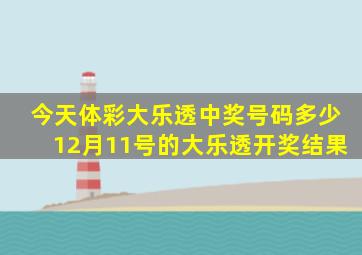 今天体彩大乐透中奖号码多少
12月11号的大乐透开奖结果